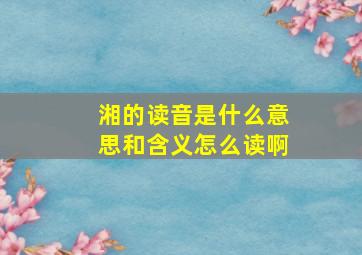 湘的读音是什么意思和含义怎么读啊